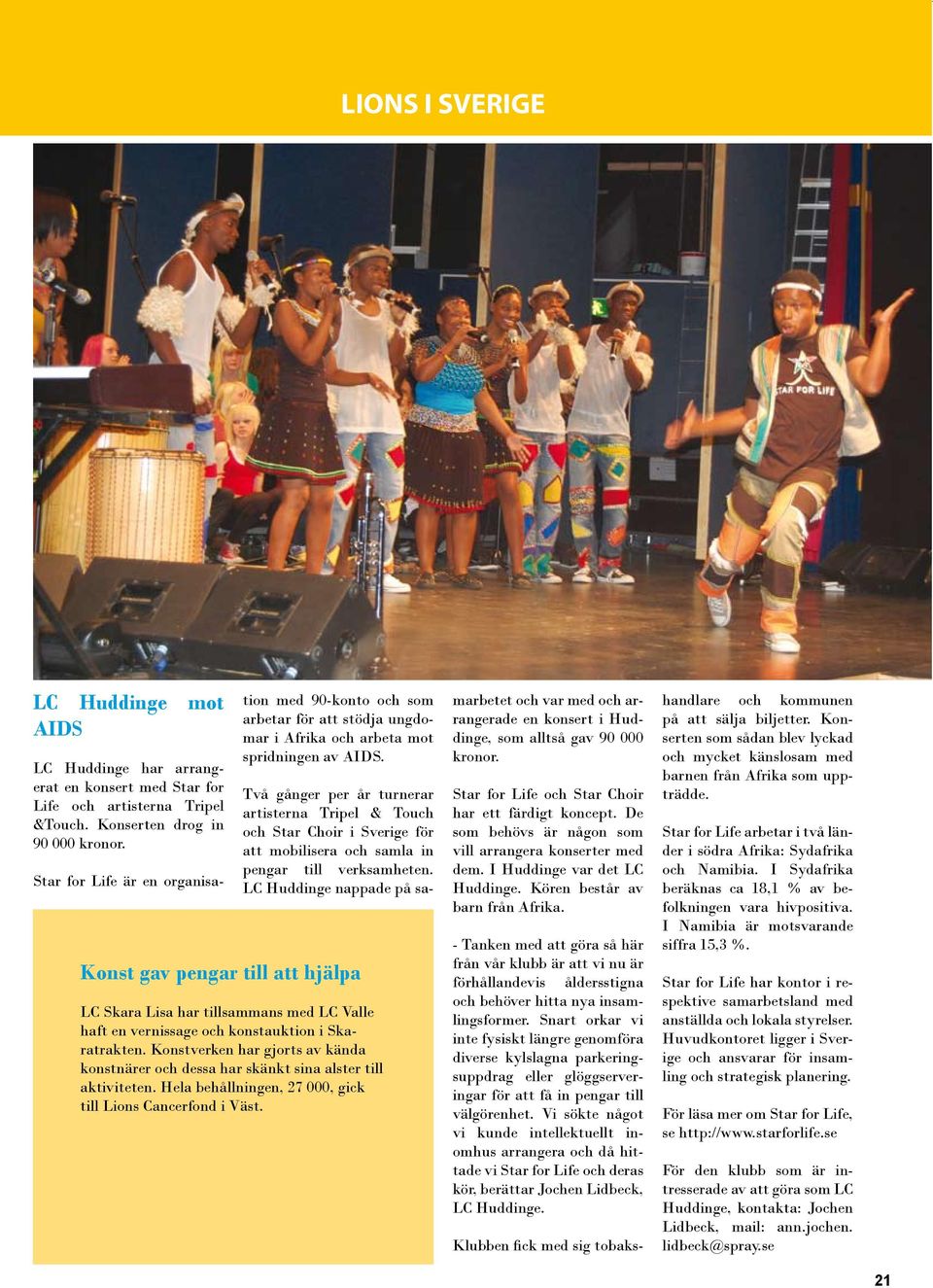 LIONS I SVERIGE

STAR FOR LIFE

LC Huddinge mot AIDS

LC Huddinge har arrangerat en konsert med Star for Life och artisterna Tripel &Touch. Konserten drog in 90 000 kronor.

Star for Life är en organisation med 90-konto och som arbetar för att stödja ungdomar i Afrika och arbeta mot spridningen av AIDS.

Två gånger per år turnerar artisterna Tripel & Touch och Star Choir i Sverige för att mobilisera och samla in pengar till verksamheten. LC Huddinge nappade på samarbetet och var med och arrangerade en konsert i Huddinge, som alltså gav 90 000 kronor.

Star for Life och Star Choir har ett färdigt koncept. De som behövs är någon som vill arrangera konserter med dem. I Huddinge var det LC Huddinge. Kören består av barn från Afrika.

- Tanken med att göra så här från vår klubb är att vi nu är förhållandevis åldersstigna och behöver hitta nya insamlingsformer. Snart orkar vi inte fysiskt längre genomföra diverse kylslagna parkeringsuppdrag eller glöggserveringar för att få in pengar till välgörenhet. Vi sökte något vi kunde intellektuellt inomhus arrangera och då hittade vi Star for Life och deras kör, berättar Jochen Lidbeck, LC Huddinge.

Klubben fick med sig tobakshandlare och kommunen på att sälja biljetter. Konserten som sådan blev lyckad och mycket känslosam med barnen från Afrika som uppträdde.

Star for Life arbetar i två länder i södra Afrika: Sydafrika och Namibia. I Sydafrika beräknas ca 18,1 % av befolkningen vara hivpositiva. I Namibia är motsvarande siffra 15,3 %.

Star for Life har kontor i respektive samarbetsland med anställda och lokala styrelser. Huvudkontoret ligger i Sverige och ansvarar för insamling och strategisk planering.

För läsa mer om Star for Life, se http://www.starforlife.se

För den klubb som är intresserade av att göra som LC Huddinge, kontakta: Jochen Lidbeck, mail: ann.jochen.lidbeck@spray.se

Konst gav pengar till att hjälpa

LC Skara Lisa har tillsammans med LC Valle haft en vernissage och konstauktion i Skaratrakten. Konstverken har gjorts av kända konstnärer och dessa har skänkt sina alster till aktiviteten. Hela behållningen, 27 000, gick till Lions Cancerfond i Väst.

21